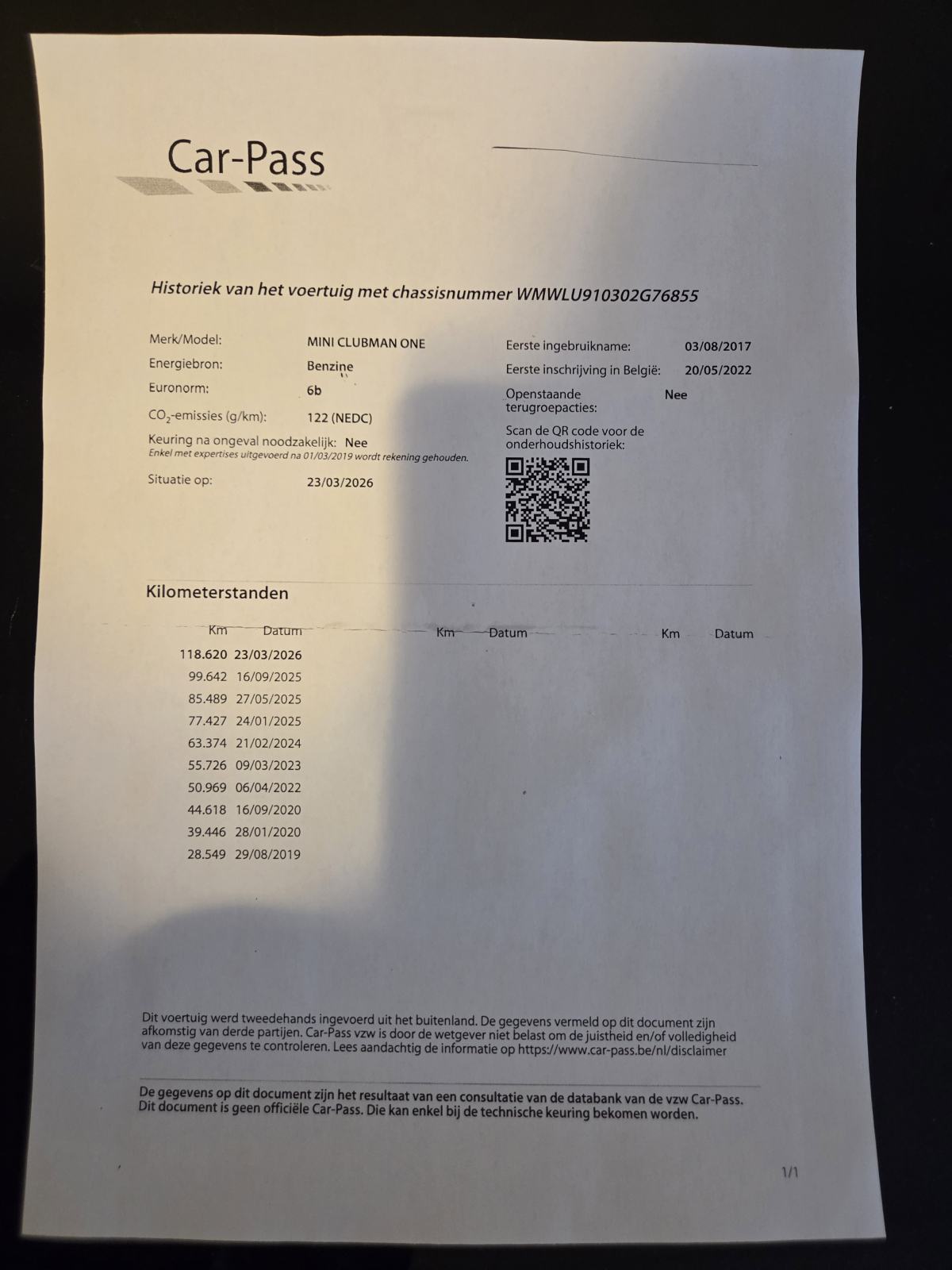 Car-Pass

Historiek van het voertuig met chassisnummer WMWLU910302G76855

Merk/Model: MINI CLUBMAN ONE
Energiebron: Benzine
Euronorm: 6b
$CO_2$-emissies (g/km): 122 (NEDC)
Keuring na ongeval noodzakelijk: Nee
Enkel met expertises uitgevoerd na 01/03/2019 wordt rekening gehouden.
Situatie op: 23/03/2026

Eerste ingebruikname: 03/08/2017
Eerste inschrijving in België: 20/05/2022
Openstaande terugroepacties: Nee
Scan de QR code voor de onderhoudshistoriek:

Kilometerstanden

| Km | Datum | Km | Datum | Km | Datum |
|---|---|---|---|---|---|
| 118.620 | 23/03/2026 | | | | |
| 99.642 | 16/09/2025 | | | | |
| 85.489 | 27/05/2025 | | | | |
| 77.427 | 24/01/2025 | | | | |
| 63.374 | 21/02/2024 | | | | |
| 55.726 | 09/03/2023 | | | | |
| 50.969 | 06/04/2022 | | | | |
| 44.618 | 16/09/2020 | | | | |
| 39.446 | 28/01/2020 | | | | |
| 28.549 | 29/08/2019 | | | | |

Dit voertuig werd tweedehands ingevoerd uit het buitenland. De gegevens vermeld op dit document zijn afkomstig van derde partijen. Car-Pass vzw is door de wetgever niet belast om de juistheid en/of volledigheid van deze gegevens te controleren. Lees aandachtig de informatie op https://www.car-pass.be/nl/disclaimer

De gegevens op dit document zijn het resultaat van een consultatie van de databank van de vzw Car-Pass. Dit document is geen officiële Car-Pass. Die kan enkel bij de technische keuring bekomen worden.

1/1